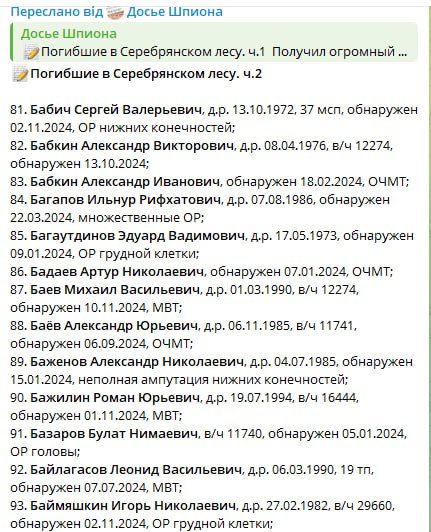 Переслано від Досье Шпиона

Досье Шпиона
Погибшие в Серебрянском лесу. ч.1 Получил огромный ...

Погибшие в Серебрянском лесу. ч.2

81. Бабич Сергей Валерьевич, д.р. 13.10.1972, 37 мсп, обнаружен 02.11.2024, ОР нижних конечностей;
82. Бабкин Александр Викторович, д.р. 08.04.1976, в/ч 12274, обнаружен 13.10.2024;
83. Бабкин Александр Иванович, обнаружен 18.02.2024, ОЧМТ;
84. Багапов Ильнур Рифхатович, д.р. 07.08.1986, обнаружен 22.03.2024, множественные ОР;
85. Багаутдинов Эдуард Вадимович, д.р. 17.05.1973, обнаружен 09.01.2024, ОР грудной клетки;
86. Бадаев Артур Николаевич, обнаружен 07.01.2024, ОЧМТ;
87. Баев Михаил Васильевич, д.р. 01.03.1990, в/ч 12274, обнаружен 10.11.2024, МВТ;
88. Баёв Александр Юрьевич, д.р. 06.11.1985, в/ч 11741, обнаружен 06.09.2024, ОЧМТ;
89. Баженов Александр Николаевич, д.р. 04.07.1985, обнаружен 15.01.2024, неполная ампутация нижних конечностей;
90. Бажилин Роман Юрьевич, д.р. 19.07.1994, в/ч 16444, обнаружен 01.11.2024, МВТ;
91. Базаров Булат Нимаевич, в/ч 11740, обнаружен 05.01.2024, ОР головы;
92. Байлагасов Леонид Васильевич, д.р. 06.03.1990, 19 тп, обнаружен 07.07.2024, МВТ;
93. Баймяшкин Игорь Николаевич, д.р. 27.02.1982, в/ч 29660, обнаружен 02.11.2024, ОР грудной клетки;